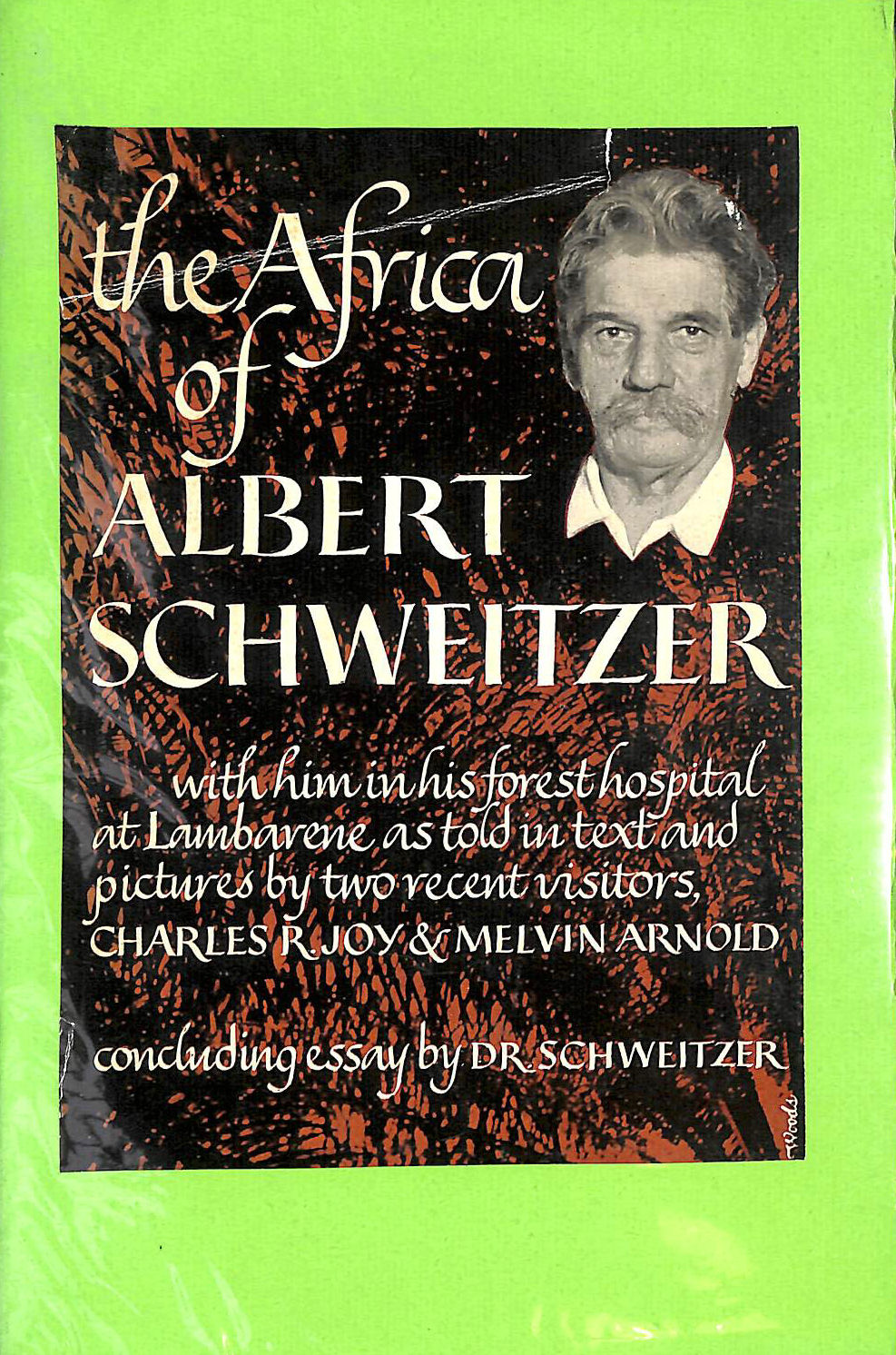 the Africa of ALBERT SCHWEITZER

with him in his forest hospital at Lambarene as told in text and pictures by two recent visitors, CHARLES R. JOY & MELVIN ARNOLD

concluding essay by DR. SCHWEITZER

Woods